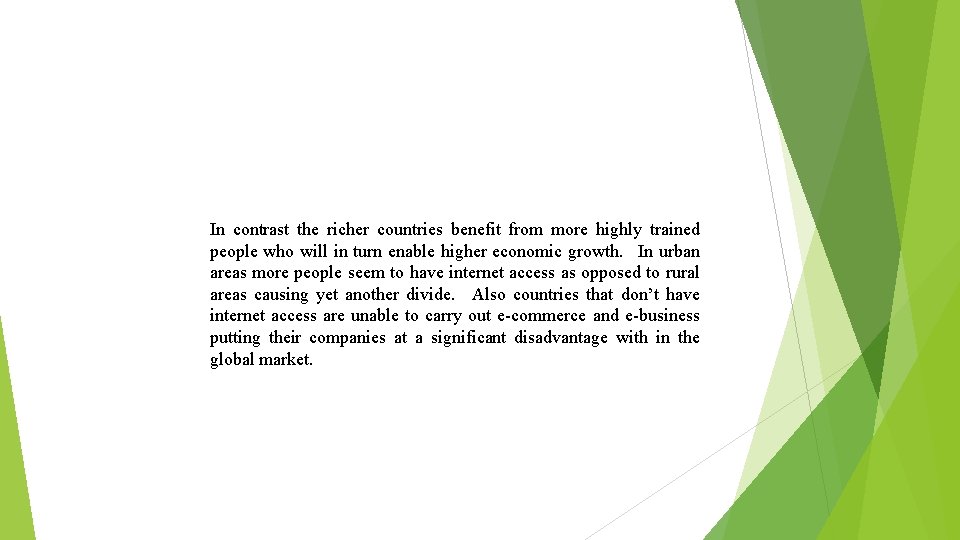 In contrast the richer countries benefit from more highly trained people who will in turn enable higher economic growth. In urban areas more people seem to have internet access as opposed to rural areas causing yet another divide. Also countries that don't have internet access are unable to carry out e-commerce and e-business putting their companies at a significant disadvantage with in the global market.